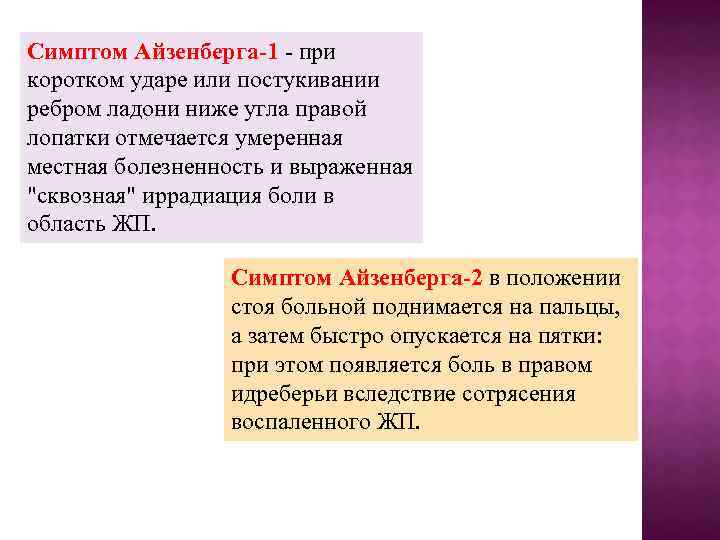 Симптом Айзенберга-1 - при коротком ударе или постукивании ребром ладони ниже угла правой лопатки отмечается умеренная местная болезненность и выраженная "сквозная" иррадиация боли в область ЖП.

Симптом Айзенберга-2 в положении стоя больной поднимается на пальцы, а затем быстро опускается на пятки: при этом появляется боль в правом идреберьи вследствие сотрясения воспаленного ЖП.